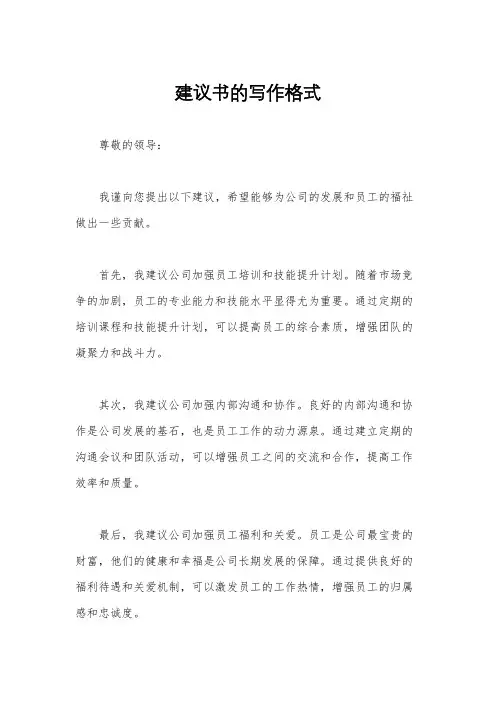 建议书的写作格式

尊敬的领导：

我谨向您提出以下建议，希望能够为公司的发展和员工的福祉做出一些贡献。

首先，我建议公司加强员工培训和技能提升计划。随着市场竞争的加剧，员工的专业能力和技能水平显得尤为重要。通过定期的培训课程和技能提升计划，可以提高员工的综合素质，增强团队的凝聚力和战斗力。

其次，我建议公司加强内部沟通和协作。良好的内部沟通和协作是公司发展的基石，也是员工工作的动力源泉。通过建立定期的沟通会议和团队活动，可以增强员工之间的交流和合作，提高工作效率和质量。

最后，我建议公司加强员工福利和关爱。员工是公司最宝贵的财富，他们的健康和幸福是公司长期发展的保障。通过提供良好的福利待遇和关爱机制，可以激发员工的工作热情，增强员工的归属感和忠诚度。